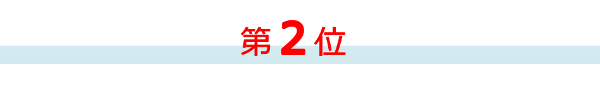 第2位